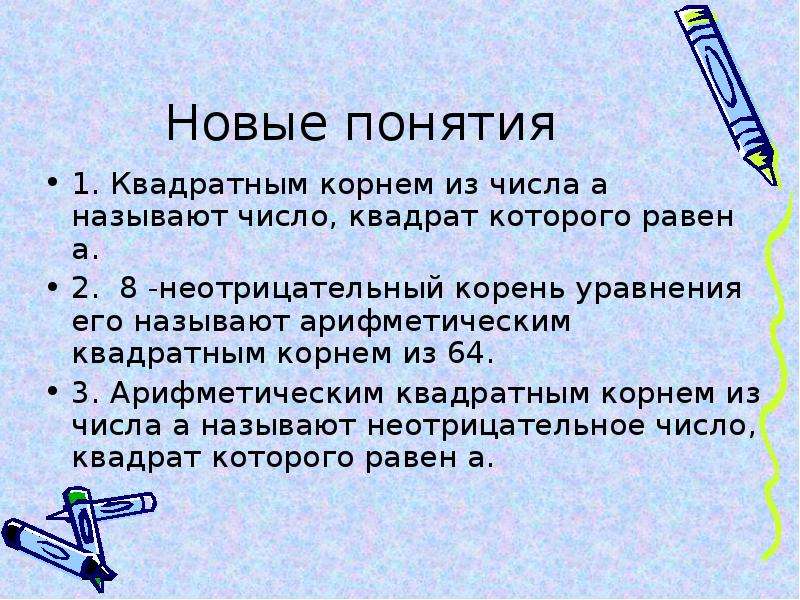 Новые понятия

• 1. Квадратным корнем из числа а называют число, квадрат которого равен а.

• 2.  8 -неотрицательный корень уравнения его называют арифметическим квадратным корнем из 64.

• 3. Арифметическим квадратным корнем из числа а называют неотрицательное число, квадрат которого равен а.